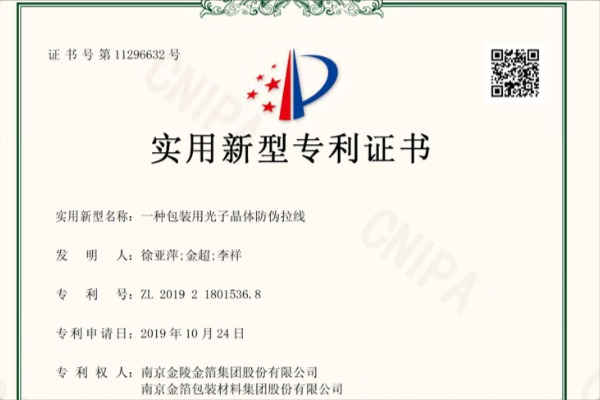 证书号第11296632号

实用新型专利证书

实用新型名称：一种包装用光子晶体防伪拉线

发明人：徐亚萍;金超;李祥

专利号：ZL 2019 2 1801536.8

专利申请日：2019年10月24日

专利权人：南京金陵金箔集团股份有限公司
南京金箔包装材料集团股份有限公司

CNIPA